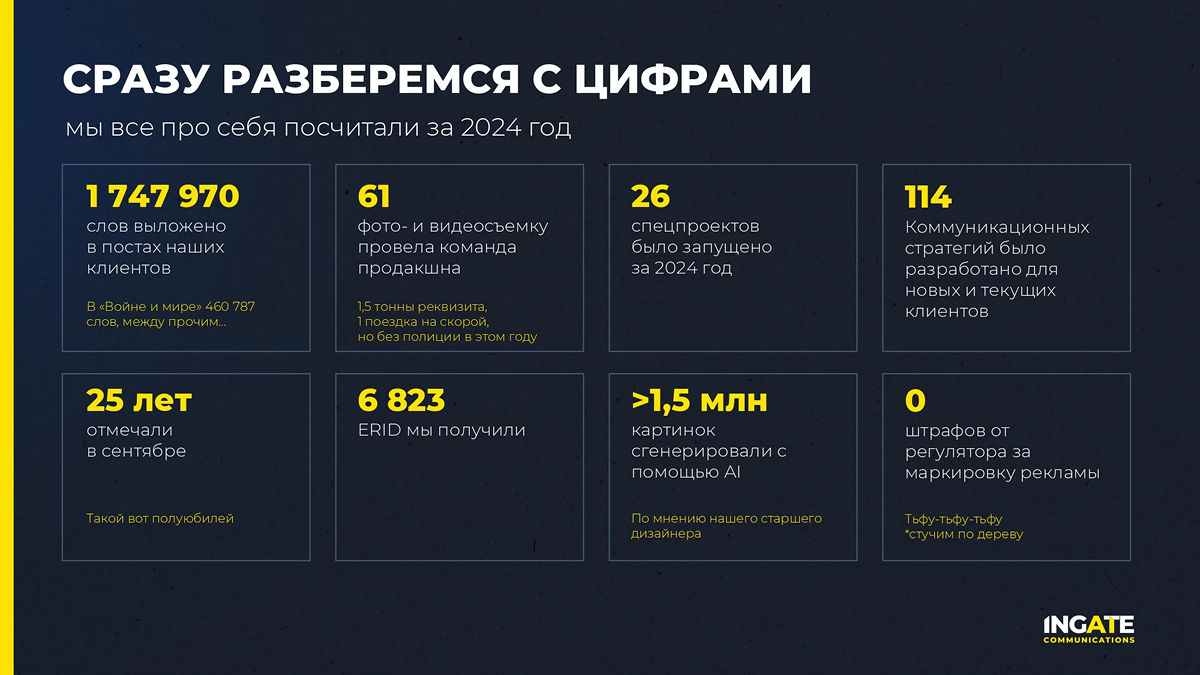 СРАЗУ РАЗБЕРЕМСЯ С ЦИФРАМИ

мы все про себя посчитали за 2024 год

1 747 970
слов выложено в постах наших клиентов

В «Войне и мире» 460 787 слов, между прочим...

61
фото- и видеосъемку провела команда продакшна

1,5 тонны реквизита, 1 поездка на скорой, но без полиции в этом году

26
спецпроектов было запущено за 2024 год

114
Коммуникационных стратегий было разработано для новых и текущих клиентов

25 лет
отмечали в сентябре

Такой вот полуюбилей

6 823
ERID мы получили

>1,5 млн
картинок сгенерировали с помощью AI

По мнению нашего старшего дизайнера

0
штрафов от регулятора за маркировку рекламы

Тьфу-тьфу-тьфу
*стучим по дереву

INGATE
COMMUNICATIONS